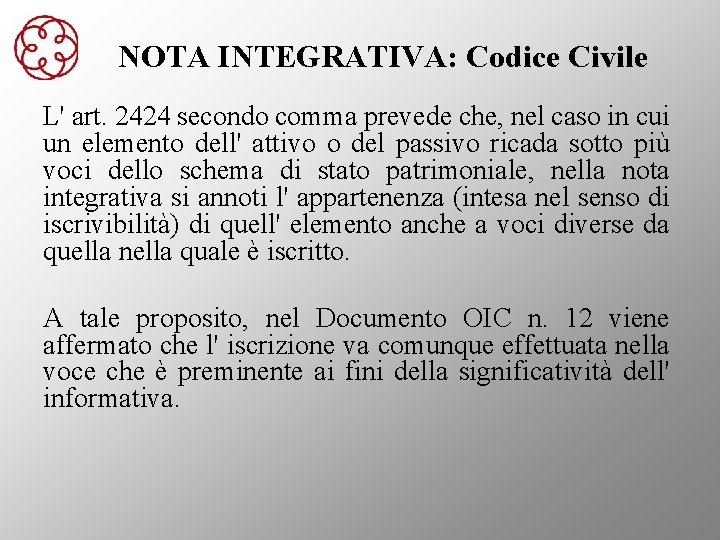 NOTA INTEGRATIVA: Codice Civile

L' art. 2424 secondo comma prevede che, nel caso in cui un elemento dell' attivo o del passivo ricada sotto più voci dello schema di stato patrimoniale, nella nota integrativa si annoti l' appartenenza (intesa nel senso di iscrivibilità) di quell' elemento anche a voci diverse da quella nella quale è iscritto.

A tale proposito, nel Documento OIC n. 12 viene affermato che l' iscrizione va comunque effettuata nella voce che è preminente ai fini della significatività dell' informativa.